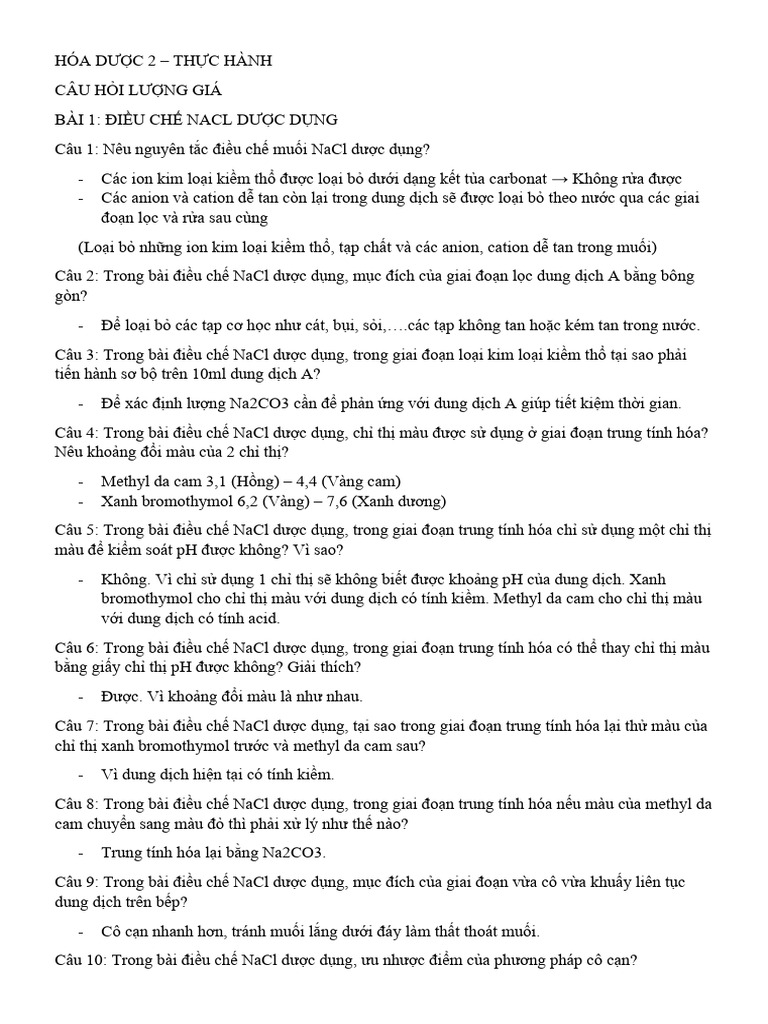 HÓA DƯỢC 2 – THỰC HÀNH

CÂU HỎI LƯỢNG GIÁ

BÀI 1: ĐIỀU CHẾ NACL DƯỢC DỤNG

Câu 1: Nêu nguyên tắc điều chế muối NaCl dược dụng?

- Các ion kim loại kiềm thổ được loại bỏ dưới dạng kết tủa carbonat → Không rửa được
- Các anion và cation dễ tan còn lại trong dung dịch sẽ được loại bỏ theo nước qua các giai đoạn lọc và rửa sau cùng

(Loại bỏ những ion kim loại kiềm thổ, tạp chất và các anion, cation dễ tan trong muối)

Câu 2: Trong bài điều chế NaCl dược dụng, mục đích của giai đoạn lọc dung dịch A bằng bông gòn?

- Để loại bỏ các tạp cơ học như cát, bụi, sỏi,….các tạp không tan hoặc kém tan trong nước.

Câu 3: Trong bài điều chế NaCl dược dụng, trong giai đoạn loại kim loại kiềm thổ tại sao phải tiến hành sơ bộ trên 10ml dung dịch A?

- Để xác định lượng Na2CO3 cần để phản ứng với dung dịch A giúp tiết kiệm thời gian.

Câu 4: Trong bài điều chế NaCl dược dụng, chỉ thị màu được sử dụng ở giai đoạn trung tính hóa? Nêu khoảng đổi màu của 2 chỉ thị?

- Methyl da cam 3,1 (Hồng) – 4,4 (Vàng cam)
- Xanh bromothymol 6,2 (Vàng) – 7,6 (Xanh dương)

Câu 5: Trong bài điều chế NaCl dược dụng, trong giai đoạn trung tính hóa chỉ sử dụng một chỉ thị màu để kiểm soát pH được không? Vì sao?

- Không. Vì chỉ sử dụng 1 chỉ thị sẽ không biết được khoảng pH của dung dịch. Xanh bromothymol cho chỉ thị màu với dung dịch có tính kiềm. Methyl da cam cho chỉ thị màu với dung dịch có tính acid.

Câu 6: Trong bài điều chế NaCl dược dụng, trong giai đoạn trung tính hóa có thể thay chỉ thị màu bằng giấy chỉ thị pH được không? Giải thích?

- Được. Vì khoảng đổi màu là như nhau.

Câu 7: Trong bài điều chế NaCl dược dụng, tại sao trong giai đoạn trung tính hóa lại thử màu của chỉ thị xanh bromothymol trước và methyl da cam sau?

- Vì dung dịch hiện tại có tính kiềm.

Câu 8: Trong bài điều chế NaCl dược dụng, trong giai đoạn trung tính hóa nếu màu của methyl da cam chuyển sang màu đỏ thì phải xử lý như thế nào?

- Trung tính hóa lại bằng Na2CO3.

Câu 9: Trong bài điều chế NaCl dược dụng, mục đích của giai đoạn vừa cô vừa khuấy liên tục dung dịch trên bếp?

- Cô cạn nhanh hơn, tránh muối lắng dưới đáy làm thất thoát muối.

Câu 10: Trong bài điều chế NaCl dược dụng, ưu nhược điểm của phương pháp cô cạn?